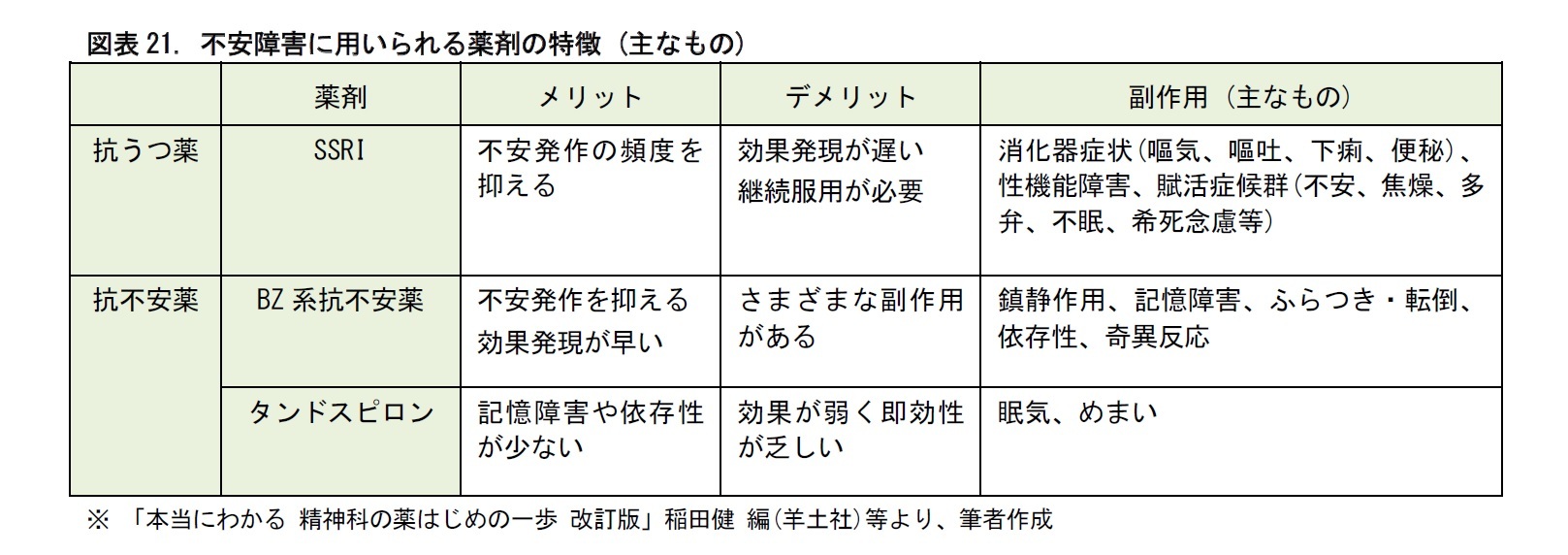 図表 21. 不安障害に用いられる薬剤の特徴（主なもの）

| | 薬剤 | メリット | デメリット | 副作用（主なもの） |
|---|---|---|---|---|
| 抗うつ薬 | SSRI | 不安発作の頻度を抑える | 効果発現が遅い 継続服用が必要 | 消化器症状(嘔気、嘔吐、下痢、便秘)、性機能障害、賦活症候群(不安、焦燥、多弁、不眠、希死念慮等) |
| 抗不安薬 | BZ 系抗不安薬 | 不安発作を抑える 効果発現が早い | さまざまな副作用がある | 鎮静作用、記憶障害、ふらつき・転倒、依存性、奇異反応 |
| | タンドスピロン | 記憶障害や依存性が少ない | 効果が弱く即効性が乏しい | 眠気、めまい |

※ 「本当にわかる 精神科の薬はじめの一歩 改訂版」稲田健 編(羊土社)等より、筆者作成